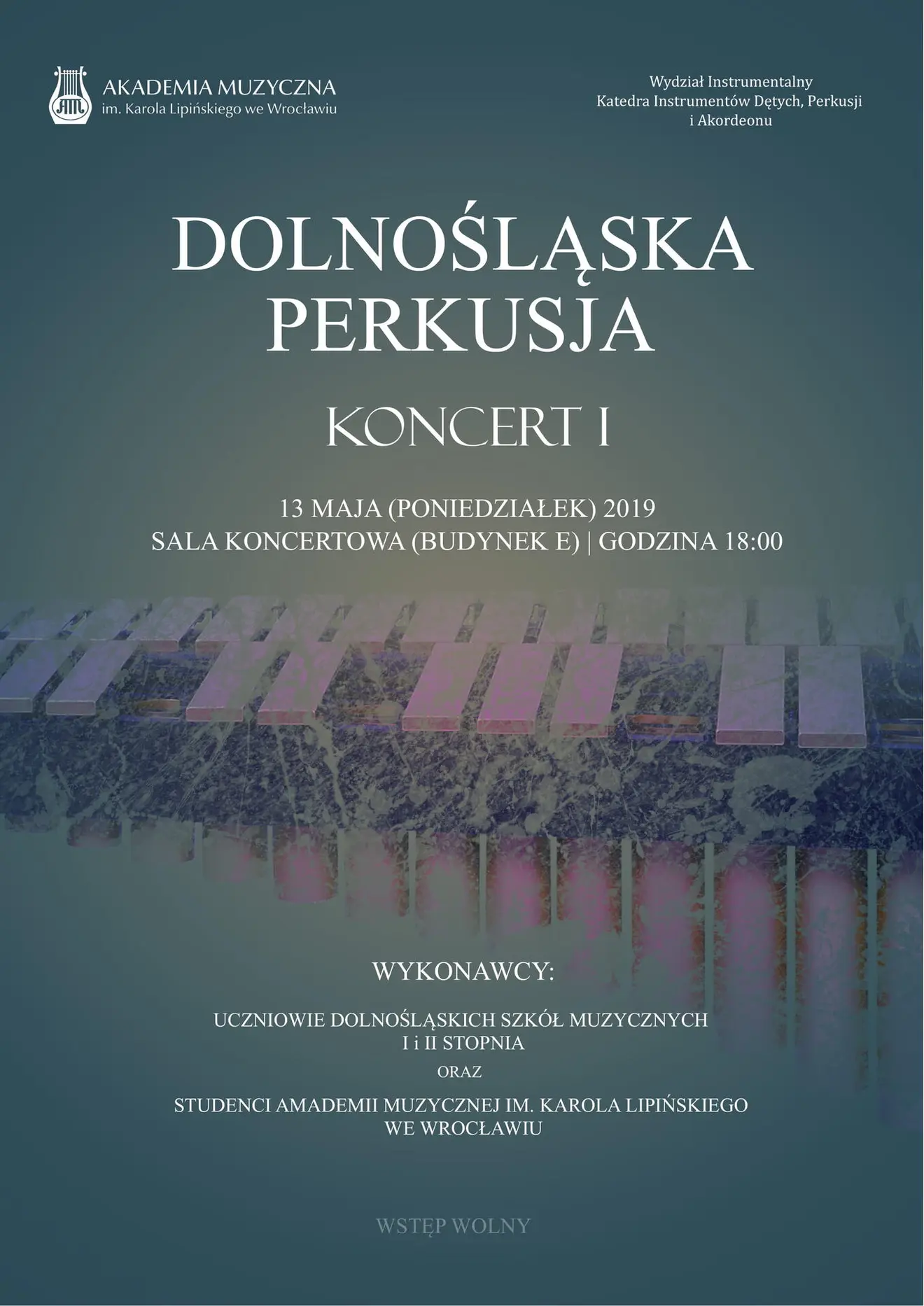 AKADEMIA MUZYCZNA
im. Karola Lipińskiego we Wrocławiu

Wydział Instrumentalny
Katedra Instrumentów Dętych, Perkusji
i Akordeonu

DOLNOŚLĄSKA
PERKUSJA

KONCERT I

13 MAJA (PONIEDZIAŁEK) 2019
SALA KONCERTOWA (BUDYNEK E) | GODZINA 18:00

WYKONAWCY:

UCZNIOWIE DOLNOŚLĄSKICH SZKÓŁ MUZYCZNYCH
I i II STOPNIA

ORAZ

STUDENCI AMADEMII MUZYCZNEJ IM. KAROLA LIPIŃSKIEGO
WE WROCŁAWIU

WSTĘP WOLNY